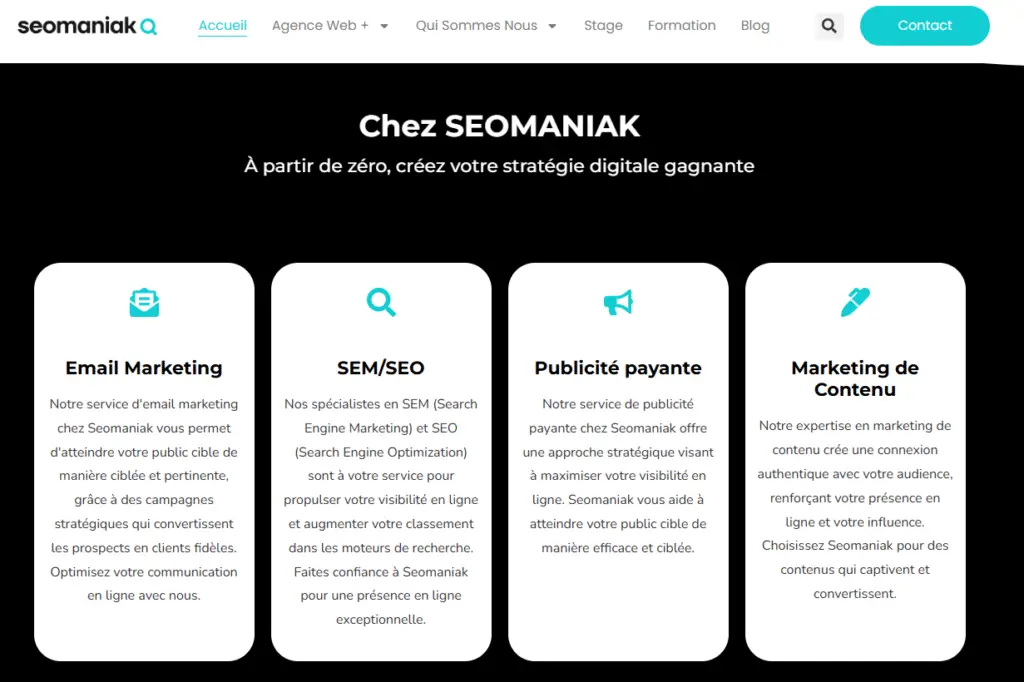 seomaniak

Accueil Agence Web + Qui Sommes Nous Stage Formation Blog Contact

Chez SEOMANIAK

À partir de zéro, créez votre stratégie digitale gagnante

Email Marketing

Notre service d'email marketing chez Seomaniak vous permet d'atteindre votre public cible de manière ciblée et pertinente, grâce à des campagnes stratégiques qui convertissent les prospects en clients fidèles. Optimisez votre communication en ligne avec nous.

SEM/SEO

Nos spécialistes en SEM (Search Engine Marketing) et SEO (Search Engine Optimization) sont à votre service pour propulser votre visibilité en ligne et augmenter votre classement dans les moteurs de recherche. Faites confiance à Seomaniak pour une présence en ligne exceptionnelle.

Publicité payante

Notre service de publicité payante chez Seomaniak offre une approche stratégique visant à maximiser votre visibilité en ligne. Seomaniak vous aide à atteindre votre public cible de manière efficace et ciblée.

Marketing de Contenu

Notre expertise en marketing de contenu crée une connexion authentique avec votre audience, renforçant votre présence en ligne et votre influence. Choisissez Seomaniak pour des contenus qui captivent et convertissent.